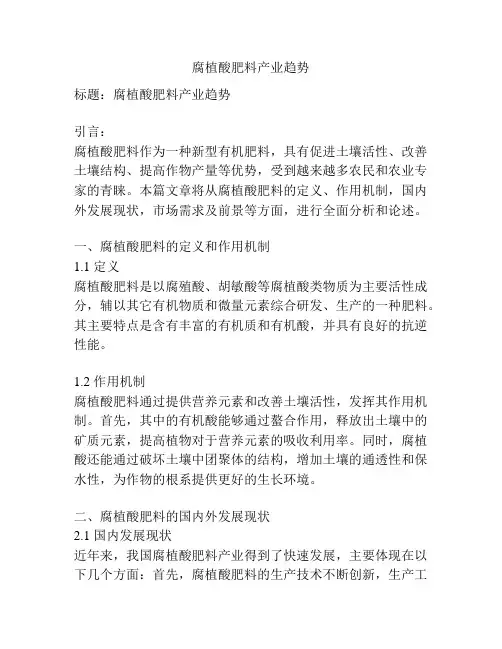 腐植酸肥料产业趋势

标题：腐植酸肥料产业趋势

引言：
腐植酸肥料作为一种新型有机肥料，具有促进土壤活性、改善土壤结构、提高作物产量等优势，受到越来越多农民和农业专家的青睐。本篇文章将从腐植酸肥料的定义、作用机制，国内外发展现状，市场需求及前景等方面，进行全面分析和论述。

一、腐植酸肥料的定义和作用机制
1.1 定义
腐植酸肥料是以腐殖酸、胡敏酸等腐植酸类物质为主要活性成分，辅以其它有机物质和微量元素综合研发、生产的一种肥料。其主要特点是含有丰富的有机质和有机酸，并具有良好的抗逆性能。

1.2 作用机制
腐植酸肥料通过提供营养元素和改善土壤活性，发挥其作用机制。首先，其中的有机酸能够通过螯合作用，释放出土壤中的矿质元素，提高植物对于营养元素的吸收利用率。同时，腐植酸还能通过破坏土壤中团聚体的结构，增加土壤的通透性和保水性，为作物的根系提供更好的生长环境。

二、腐植酸肥料的国内外发展现状
2.1 国内发展现状
近年来，我国腐植酸肥料产业得到了快速发展，主要体现在以下几个方面：首先，腐植酸肥料的生产技术不断创新，生产工